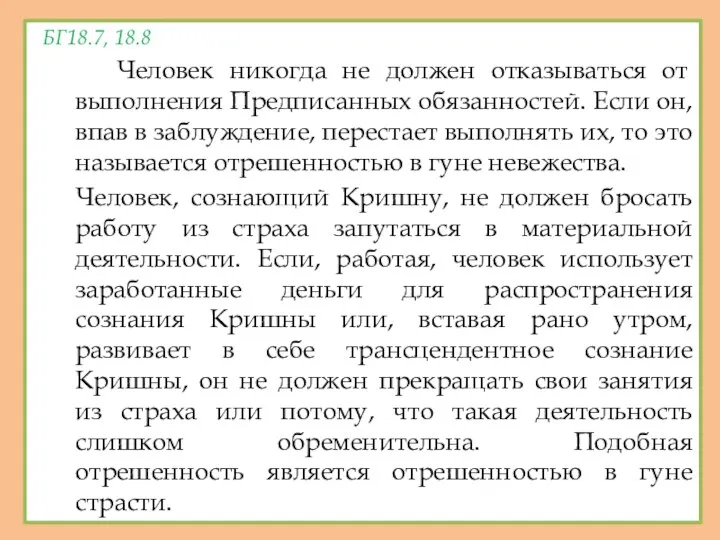 БГ18.7, 18.8

Человек никогда не должен отказываться от выполнения Предписанных обязанностей. Если он, впав в заблуждение, перестает выполнять их, то это называется отрешенностью в гуне невежества.

Человек, сознающий Кришну, не должен бросать работу из страха запутаться в материальной деятельности. Если, работая, человек использует заработанные деньги для распространения сознания Кришны или, вставая рано утром, развивает в себе трансцендентное сознание Кришны, он не должен прекращать свои занятия из страха или потому, что такая деятельность слишком обременительна. Подобная отрешенность является отрешенностью в гуне страсти.